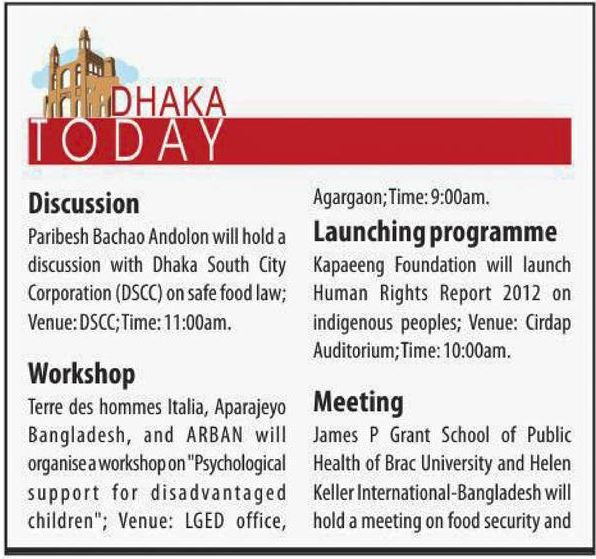 DHAKA
TODAY

Discussion
Paribesh Bachao Andolon will hold a discussion with Dhaka South City Corporation (DSCC) on safe food law; Venue: DSCC; Time: 11:00am.

Workshop
Terre des hommes Italia, Aparajeyo Bangladesh, and ARBAN will organise a workshop on "Psychological support for disadvantaged children"; Venue: LGED office, Agargaon; Time: 9:00am.

Launching programme
Kapaeeng Foundation will launch Human Rights Report 2012 on indigenous peoples; Venue: Cirdap Auditorium; Time: 10:00am.

Meeting
James P Grant School of Public Health of Brac University and Helen Keller International-Bangladesh will hold a meeting on food security and